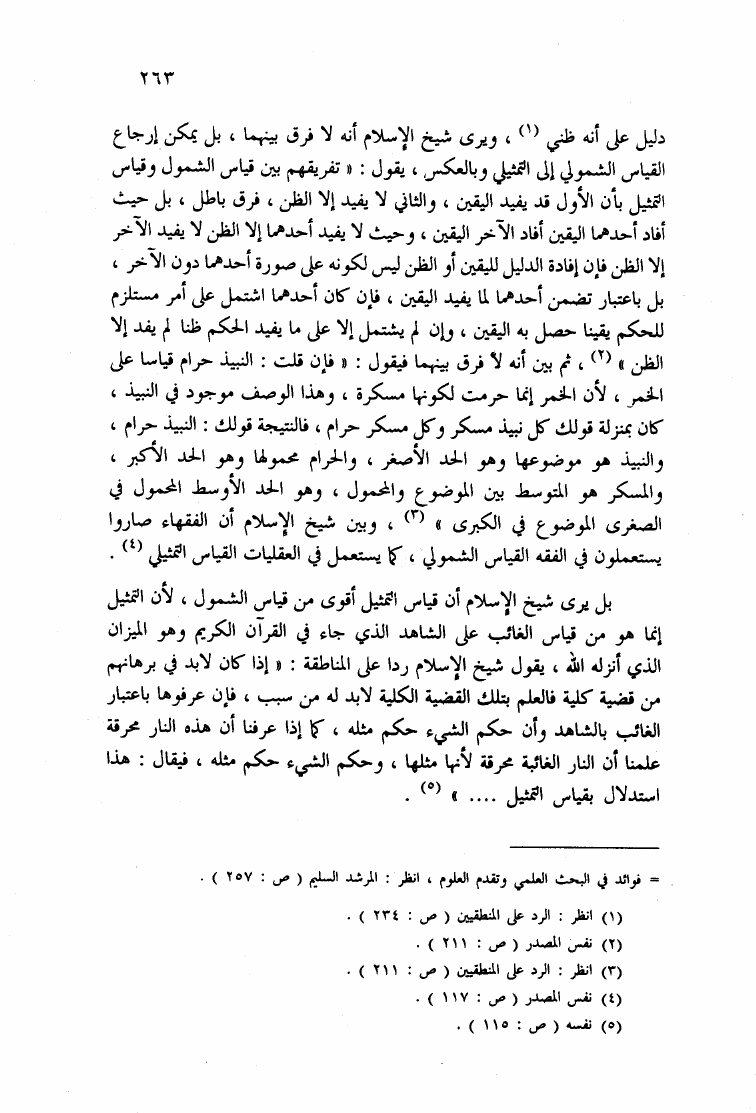 ٢٦٣

دليل على أنه ظني (١) ، ويرى شيخ الإسلام أنه لا فرق بينهما ، بل يمكن إرجاع القياس الشمولي إلى التمثيلي وبالعكس ، يقول : « تفريقهم بين قياس الشمول وقياس التمثيل بأن الأول قد يفيد اليقين ، والثاني لا يفيد إلا الظن ، فرق باطل ، بل حيث أفاد أحدهما اليقين أفاد الآخر اليقين ، وحيث لا يفيد أحدهما إلا الظن لا يفيد الآخر إلا الظن فإن إفادة الدليل لليقين أو الظن ليس لكونه على صورة أحدهما دون الآخر ، بل باعتبار تضمن أحدهما لما يفيد اليقين ، فإن كان أحدهما اشتمل على أمر مستلزم للحكم يقينا حصل به اليقين ، وإن لم يشتمل إلا على ما يفيد الحكم ظنا لم يفد إلا الظن » (٢) ، ثم بين أنه لا فرق بينهما فيقول : « فإن قلت : النبيذ حرام قياسا على الخمر ، لأن الخمر إنما حرمت لكونها مسكرة ، وهذا الوصف موجود في النبيذ ، كان بمنزلة قولك كل نبيذ مسكر وكل مسكر حرام ، فالنتيجة قولك : النبيذ حرام ، والنبيذ هو موضوعها وهو الحد الأصغر ، والحرام محمولها وهو الحد الأكبر ، والمسكر هو المتوسط بين الموضوع والمحمول ، وهو الحد الأوسط المحمول في الصغرى الموضوع في الكبرى » (٣) ، وبين شيخ الإسلام أن الفقهاء صاروا يستعملون في الفقه القياس الشمولي ، كما يستعمل في العقليات القياس التمثيلي (٤) .

بل يرى شيخ الإسلام أن قياس التمثيل أقوى من قياس الشمول ، لأن التمثيل إنما هو من قياس الغائب على الشاهد الذي جاء في القرآن الكريم وهو الميزان الذي أنزله الله ، يقول شيخ الإسلام ردا على المناطقة : « إذا كان لابد في برهانهم من قضية كلية فالعلم بتلك القضية الكلية لابد له من سبب ، فإن عرفوها باعتبار الغائب بالشاهد وأن حكم الشيء حكم مثله ، كما إذا عرفنا أن هذه النار محرقة علمنا أن النار الغائبة محرقة لأنها مثلها ، وحكم الشيء حكم مثله ، فيقال : هذا استدلال بقياس التمثيل .... » (٥) .

= فوائد في البحث العلمي وتقدم العلوم ، انظر : المرشد السليم ( ص : ٢٥٧ ) .
(١) انظر : الرد على المنطقيين ( ص : ٢٣٤ ) .
(٢) نفس المصدر ( ص : ٢١١ ) .
(٣) انظر : الرد على المنطقيين ( ص : ٢١١ ) .
(٤) نفس المصدر ( ص : ١١٧ ) .
(٥) نفسه ( ص : ١١٥ ) .